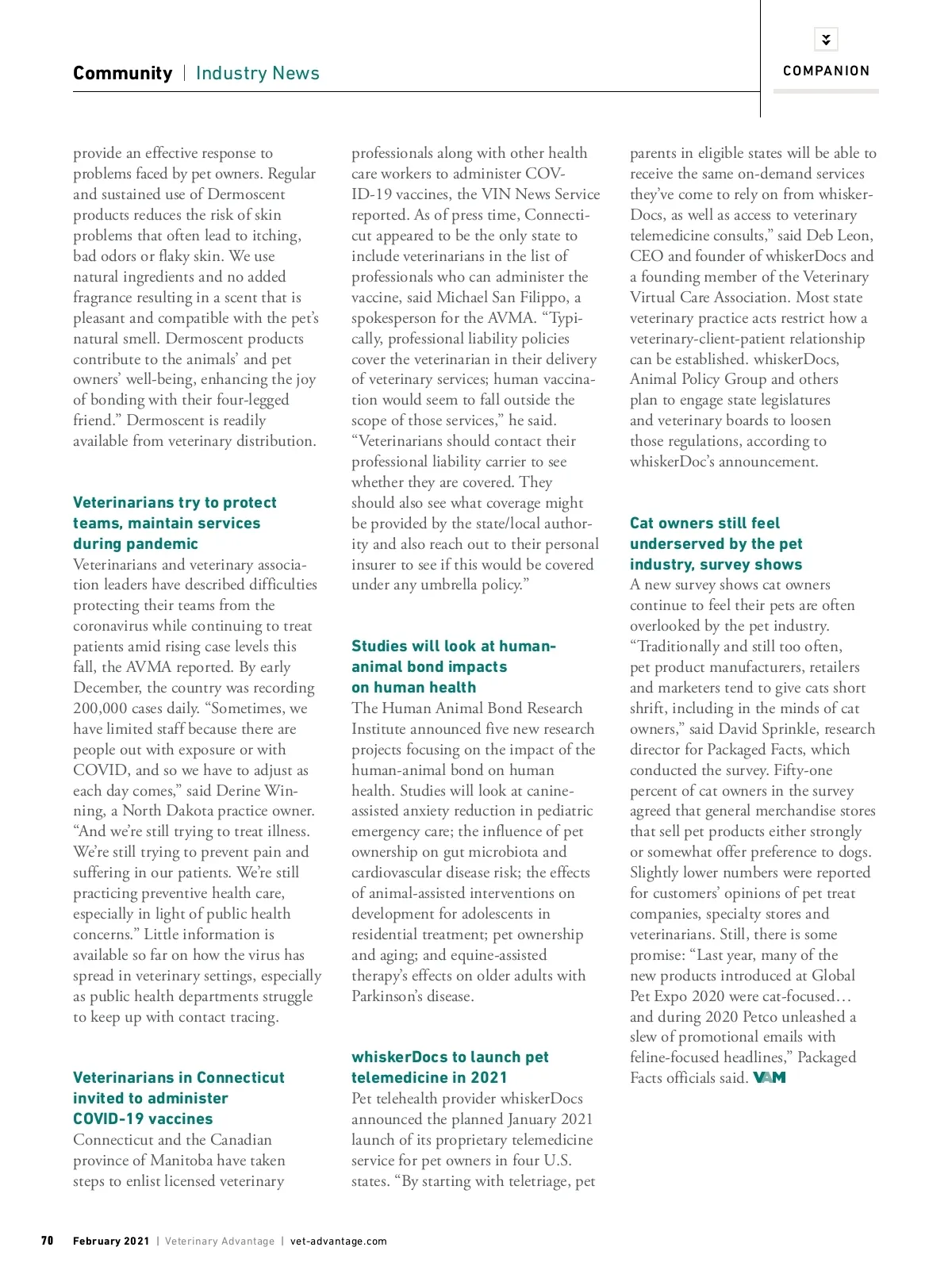 Community | Industry News

COMPANION

provide an effective response to problems faced by pet owners. Regular and sustained use of Dermoscent products reduces the risk of skin problems that often lead to itching, bad odors or flaky skin. We use natural ingredients and no added fragrance resulting in a scent that is pleasant and compatible with the pet's natural smell. Dermoscent products contribute to the animals' and pet owners' well-being, enhancing the joy of bonding with their four-legged friend." Dermoscent is readily available from veterinary distribution.

Veterinarians try to protect teams, maintain services during pandemic
Veterinarians and veterinary association leaders have described difficulties protecting their teams from the coronavirus while continuing to treat patients amid rising case levels this fall, the AVMA reported. By early December, the country was recording 200,000 cases daily. "Sometimes, we have limited staff because there are people out with exposure or with COVID, and so we have to adjust as each day comes," said Derine Winning, a North Dakota practice owner. "And we're still trying to treat illness. We're still trying to prevent pain and suffering in our patients. We're still practicing preventive health care, especially in light of public health concerns." Little information is available so far on how the virus has spread in veterinary settings, especially as public health departments struggle to keep up with contact tracing.

Veterinarians in Connecticut invited to administer COVID-19 vaccines
Connecticut and the Canadian province of Manitoba have taken steps to enlist licensed veterinary professionals along with other health care workers to administer COVID-19 vaccines, the VIN News Service reported. As of press time, Connecticut appeared to be the only state to include veterinarians in the list of professionals who can administer the vaccine, said Michael San Filippo, a spokesperson for the AVMA. "Typically, professional liability policies cover the veterinarian in their delivery of veterinary services; human vaccination would seem to fall outside the scope of those services," he said. "Veterinarians should contact their professional liability carrier to see whether they are covered. They should also see what coverage might be provided by the state/local authority and also reach out to their personal insurer to see if this would be covered under any umbrella policy."

Studies will look at human-animal bond impacts on human health
The Human Animal Bond Research Institute announced five new research projects focusing on the impact of the human-animal bond on human health. Studies will look at canine-assisted anxiety reduction in pediatric emergency care; the influence of pet ownership on gut microbiota and cardiovascular disease risk; the effects of animal-assisted interventions on development for adolescents in residential treatment; pet ownership and aging; and equine-assisted therapy's effects on older adults with Parkinson's disease.

whiskerDocs to launch pet telemedicine in 2021
Pet telehealth provider whiskerDocs announced the planned January 2021 launch of its proprietary telemedicine service for pet owners in four U.S. states. "By starting with teletriage, pet parents in eligible states will be able to receive the same on-demand services they've come to rely on from whiskerDocs, as well as access to veterinary telemedicine consults," said Deb Leon, CEO and founder of whiskerDocs and a founding member of the Veterinary Virtual Care Association. Most state veterinary practice acts restrict how a veterinary-client-patient relationship can be established. whiskerDocs, Animal Policy Group and others plan to engage state legislatures and veterinary boards to loosen those regulations, according to whiskerDoc's announcement.

Cat owners still feel underserved by the pet industry, survey shows
A new survey shows cat owners continue to feel their pets are often overlooked by the pet industry. "Traditionally and still too often, pet product manufacturers, retailers and marketers tend to give cats short shrift, including in the minds of cat owners," said David Sprinkle, research director for Packaged Facts, which conducted the survey. Fifty-one percent of cat owners in the survey agreed that general merchandise stores that sell pet products either strongly or somewhat offer preference to dogs. Slightly lower numbers were reported for customers' opinions of pet treat companies, specialty stores and veterinarians. Still, there is some promise: "Last year, many of the new products introduced at Global Pet Expo 2020 were cat-focused… and during 2020 Petco unleashed a slew of promotional emails with feline-focused headlines," Packaged Facts officials said. VAM

70 February 2021 | Veterinary Advantage | vet-advantage.com